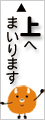 ▲
上へ
まいります